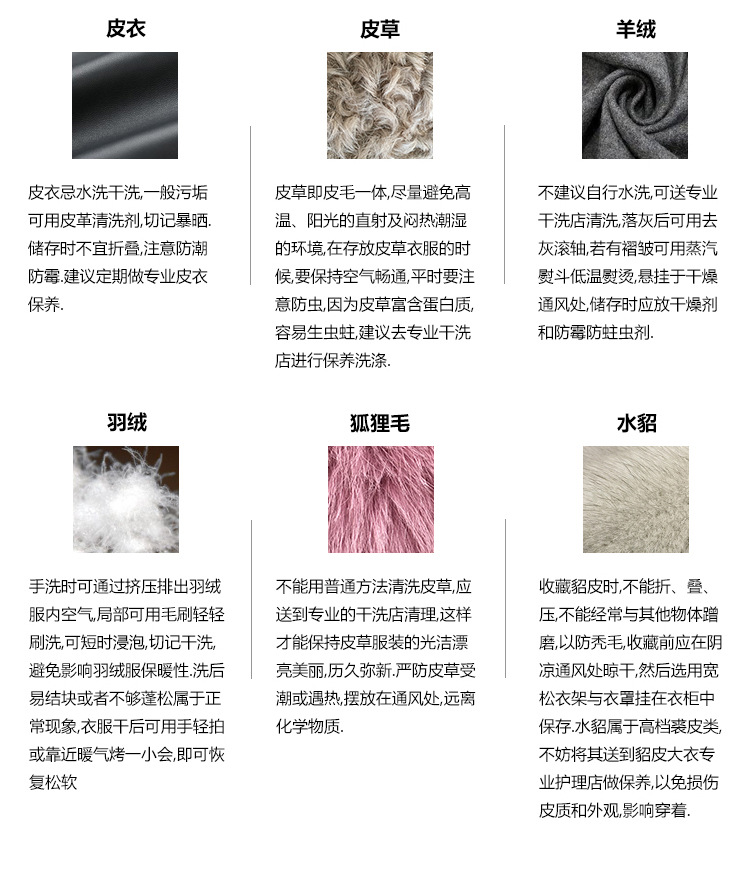 皮衣

皮衣忌水洗干洗,一般污垢可用皮革清洗剂,切记暴晒.储存时不宜折叠,注意防潮防霉.建议定期做专业皮衣保养.

皮草

皮草即皮毛一体,尽量避免高温、阳光的直射及闷热潮湿的环境,在存放皮草衣服的时候,要保持空气畅通,平时要注意防虫,因为皮草富含蛋白质,容易生虫蛀,建议去专业干洗店进行保养洗涤.

羊绒

不建议自行水洗,可送专业干洗店清洗,落灰后可用去灰滚轴,若有褶皱可用蒸汽熨斗低温熨烫,悬挂于干燥通风处,储存时应放干燥剂和防霉防蛀虫剂.

羽绒

手洗时可通过挤压排出羽绒服内空气,局部可用毛刷轻轻刷洗,可短时浸泡,切记干洗,避免影响羽绒服保暖性.洗后易结块或者不够蓬松属于正常现象,衣服干后可用手轻拍或靠近暖气烤一小会,即可恢复松软

狐狸毛

不能用普通方法清洗皮草,应送到专业的干洗店清理,这样才能保持皮草服装的光洁漂亮美丽,历久弥新.严防皮草受潮或遇热,摆放在通风处,远离化学物质.

水貂

收藏貂皮时,不能折、叠、压,不能经常与其他物体蹭磨,以防秃毛,收藏前应在阴凉通风处晾干,然后选用宽松衣架与衣罩挂在衣柜中保存.水貂属于高档裘皮类,不妨将其送到貂皮大衣专业护理店做保养,以免损伤皮质和外观,影响穿着.